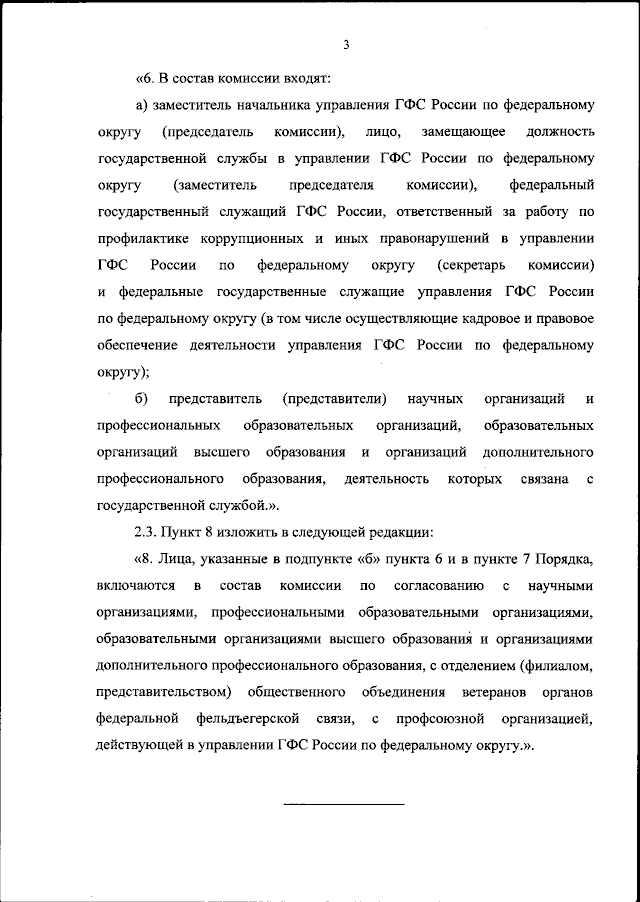 3

«6. В состав комиссии входят:

а) заместитель начальника управления ГФС России по федеральному округу (председатель комиссии), лицо, замещающее должность государственной службы в управлении ГФС России по федеральному округу (заместитель председателя комиссии), федеральный государственный служащий ГФС России, ответственный за работу по профилактике коррупционных и иных правонарушений в управлении ГФС России по федеральному округу (секретарь комиссии) и федеральные государственные служащие управления ГФС России по федеральному округу (в том числе осуществляющие кадровое и правовое обеспечение деятельности управления ГФС России по федеральному округу);

б) представитель (представители) научных организаций и профессиональных образовательных организаций, образовательных организаций высшего образования и организаций дополнительного профессионального образования, деятельность которых связана с государственной службой.».

2.3. Пункт 8 изложить в следующей редакции:

«8. Лица, указанные в подпункте «б» пункта 6 и в пункте 7 Порядка, включаются в состав комиссии по согласованию с научными организациями, профессиональными образовательными организациями, образовательными организациями высшего образования и организациями дополнительного профессионального образования, с отделением (филиалом, представительством) общественного объединения ветеранов органов федеральной фельдъегерской связи, с профсоюзной организацией, действующей в управлении ГФС России по федеральному округу.».